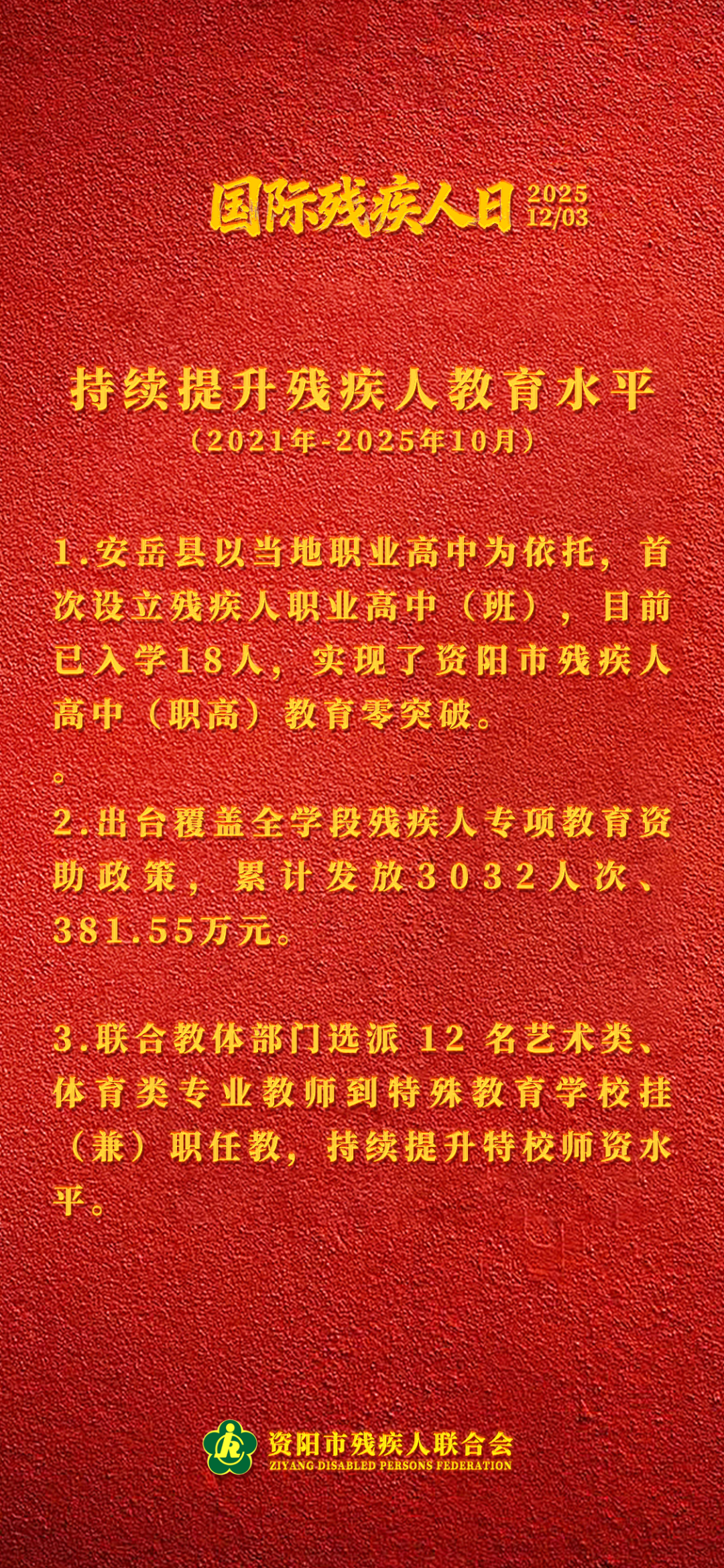 国际残疾人日 2025 12/03

持续提升残疾人教育水平

（2021年-2025年10月）

1.安岳县以当地职业高中为依托，首次设立残疾人职业高中（班），目前已入学18人，实现了资阳市残疾人高中（职高）教育零突破。

。

2.出台覆盖全学段残疾人专项教育资助政策，累计发放3032人次、381.55万元。

3.联合教体部门选派12名艺术类、体育类专业教师到特殊教育学校挂（兼）职任教，持续提升特校师资水平。

资阳市残疾人联合会
ZIYANG DISABLED PERSONS FEDERATION